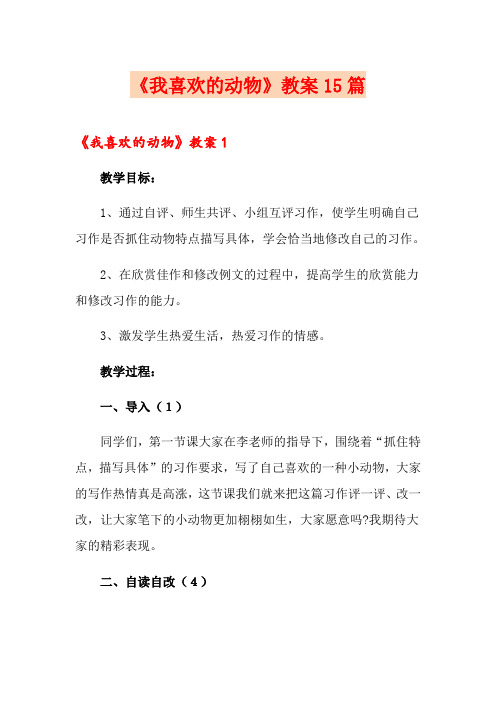 《我喜欢的动物》教案15篇

《我喜欢的动物》教案1

教学目标：

1、通过自评、师生共评、小组互评习作，使学生明确自己习作是否抓住动物特点描写具体，学会恰当地修改自己的习作。

2、在欣赏佳作和修改例文的过程中，提高学生的欣赏能力和修改习作的能力。

3、激发学生热爱生活，热爱习作的情感。

教学过程：

一、导入（1）

同学们，第一节课大家在李老师的指导下，围绕着“抓住特点，描写具体”的习作要求，写了自己喜欢的一种小动物，大家的写作热情真是高涨，这节课我们就来把这篇习作评一评、改一改，让大家笔下的小动物更加栩栩如生，大家愿意吗?我期待大家的精彩表现。

二、自读自改（4）